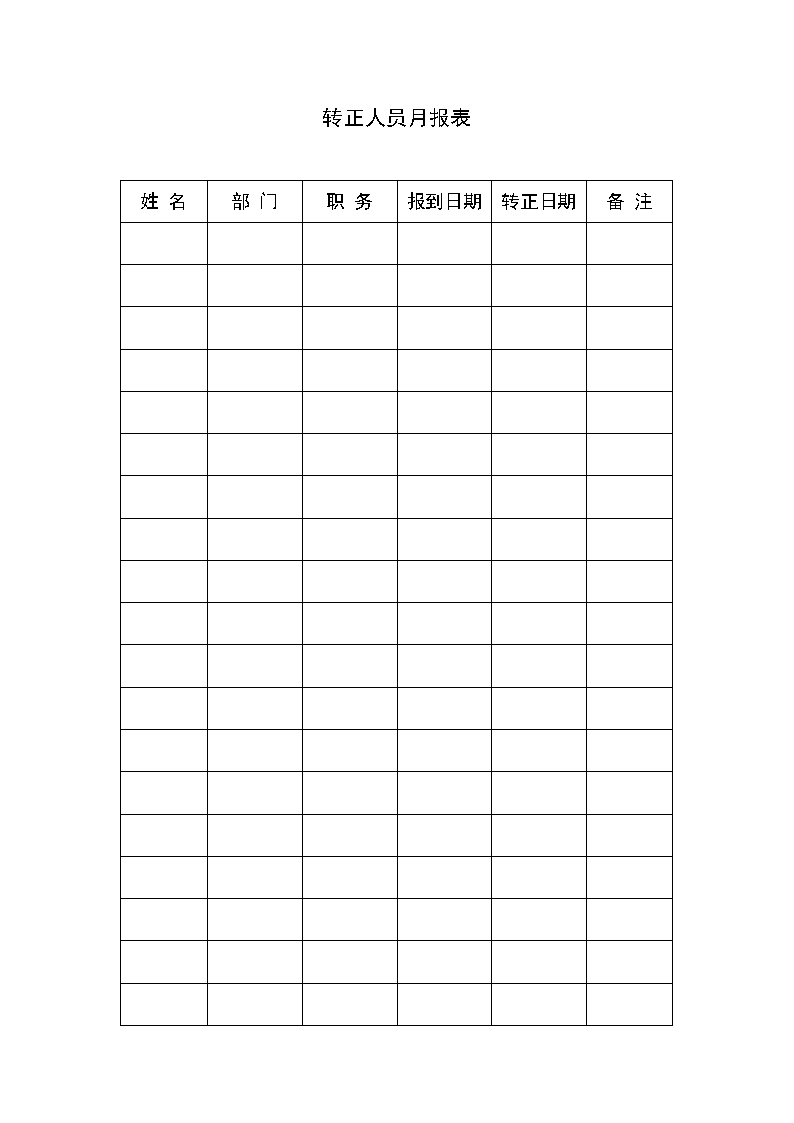 转正人员月报表

| 姓 名 | 部 门 | 职 务 | 报到日期 | 转正日期 | 备 注 |
|---|---|---|---|---|---|
| | | | | | |
| | | | | | |
| | | | | | |
| | | | | | |
| | | | | | |
| | | | | | |
| | | | | | |
| | | | | | |
| | | | | | |
| | | | | | |
| | | | | | |
| | | | | | |
| | | | | | |
| | | | | | |
| | | | | | |
| | | | | | |
| | | | | | |
| | | | | | |
| | | | | | |